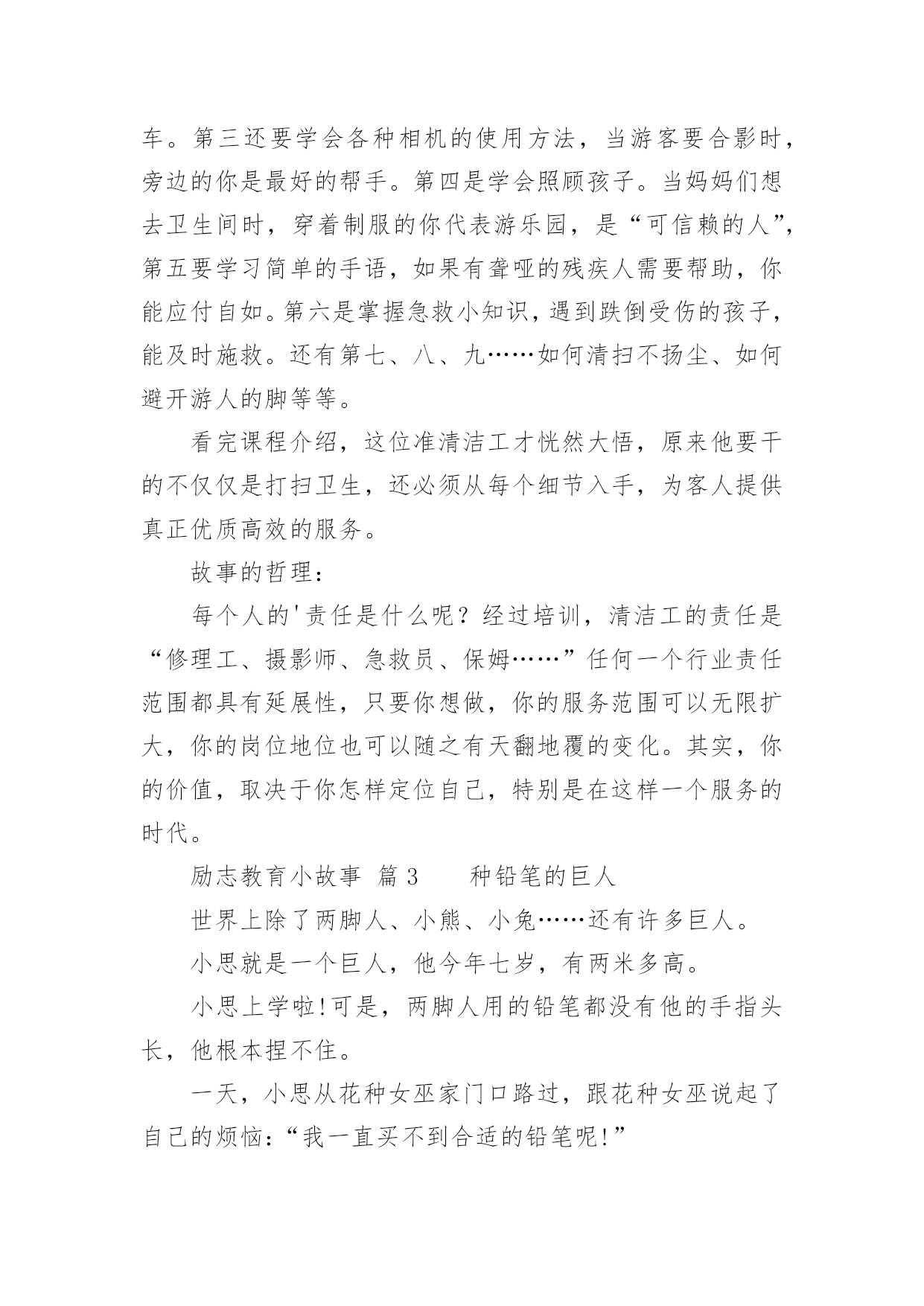 车。第三还要学会各种相机的使用方法，当游客要合影时，旁边的你是最好的帮手。第四是学会照顾孩子。当妈妈们想去卫生间时，穿着制服的你代表游乐园，是“可信赖的人”，第五要学习简单的手语，如果有聋哑的残疾人需要帮助，你能应付自如。第六是掌握急救小知识，遇到跌倒受伤的孩子，能及时施救。还有第七、八、九……如何清扫不扬尘、如何避开游人的脚等等。

看完课程介绍，这位准清洁工才恍然大悟，原来他要干的不仅仅是打扫卫生，还必须从每个细节入手，为客人提供真正优质高效的服务。

故事的哲理：

每个人的'责任是什么呢？经过培训，清洁工的责任是“修理工、摄影师、急救员、保姆……”任何一个行业责任范围都具有延展性，只要你想做，你的服务范围可以无限扩大，你的岗位地位也可以随之有天翻地覆的变化。其实，你的价值，取决于你怎样定位自己，特别是在这样一个服务的时代。

励志教育小故事 篇 3 种铅笔的巨人

世界上除了两脚人、小熊、小兔……还有许多巨人。

小思就是一个巨人，他今年七岁，有两米多高。

小思上学啦!可是，两脚人用的铅笔都没有他的手指头长，他根本捏不住。

一天，小思从花种女巫家门口路过，跟花种女巫说起了自己的烦恼：“我一直买不到合适的铅笔呢!”